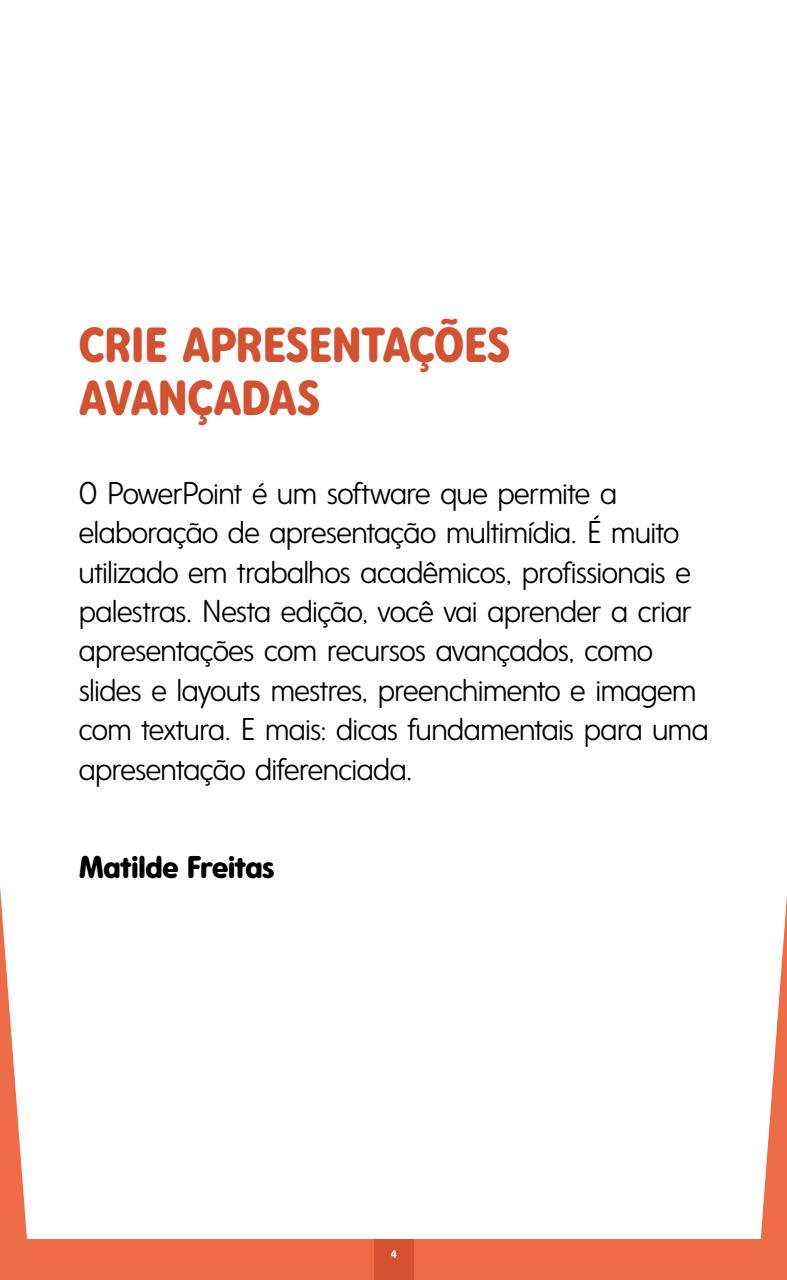 CRIE APRESENTAÇÕES AVANÇADAS

O PowerPoint é um software que permite a elaboração de apresentação multimídia. É muito utilizado em trabalhos acadêmicos, profissionais e palestras. Nesta edição, você vai aprender a criar apresentações com recursos avançados, como slides e layouts mestres, preenchimento e imagem com textura. E mais: dicas fundamentais para uma apresentação diferenciada.

Matilde Freitas

4